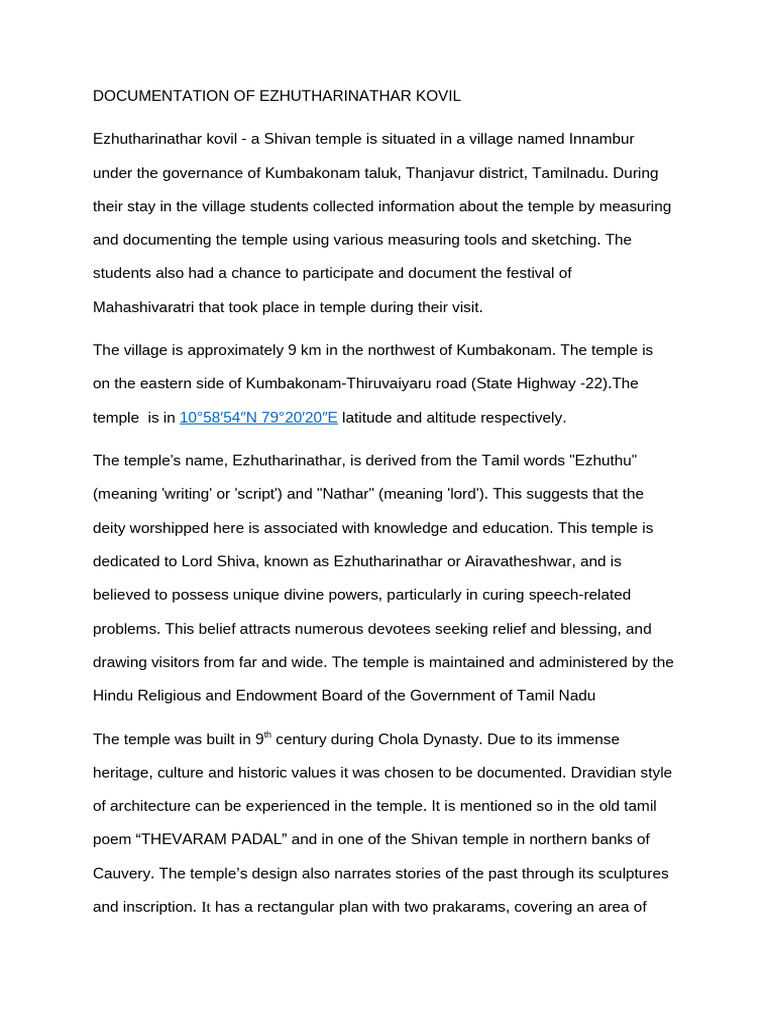 DOCUMENTATION OF EZHUTHARINATHAR KOVIL

Ezhutharinathar kovil - a Shivan temple is situated in a village named Innambur under the governance of Kumbakonam taluk, Thanjavur district, Tamilnadu. During their stay in the village students collected information about the temple by measuring and documenting the temple using various measuring tools and sketching. The students also had a chance to participate and document the festival of Mahashivaratri that took place in temple during their visit.

The village is approximately 9 km in the northwest of Kumbakonam. The temple is on the eastern side of Kumbakonam-Thiruvaiyaru road (State Highway -22).The temple is in 10°58′54″N 79°20′20″E latitude and altitude respectively.

The temple's name, Ezhutharinathar, is derived from the Tamil words "Ezhuthu" (meaning 'writing' or 'script') and "Nathar" (meaning 'lord'). This suggests that the deity worshipped here is associated with knowledge and education. This temple is dedicated to Lord Shiva, known as Ezhutharinathar or Airavatheshwar, and is believed to possess unique divine powers, particularly in curing speech-related problems. This belief attracts numerous devotees seeking relief and blessing, and drawing visitors from far and wide. The temple is maintained and administered by the Hindu Religious and Endowment Board of the Government of Tamil Nadu

The temple was built in 9$^{th}$ century during Chola Dynasty. Due to its immense heritage, culture and historic values it was chosen to be documented. Dravidian style of architecture can be experienced in the temple. It is mentioned so in the old tamil poem “THEVARAM PADAL” and in one of the Shivan temple in northern banks of Cauvery. The temple’s design also narrates stories of the past through its sculptures and inscription. It has a rectangular plan with two prakarams, covering an area of